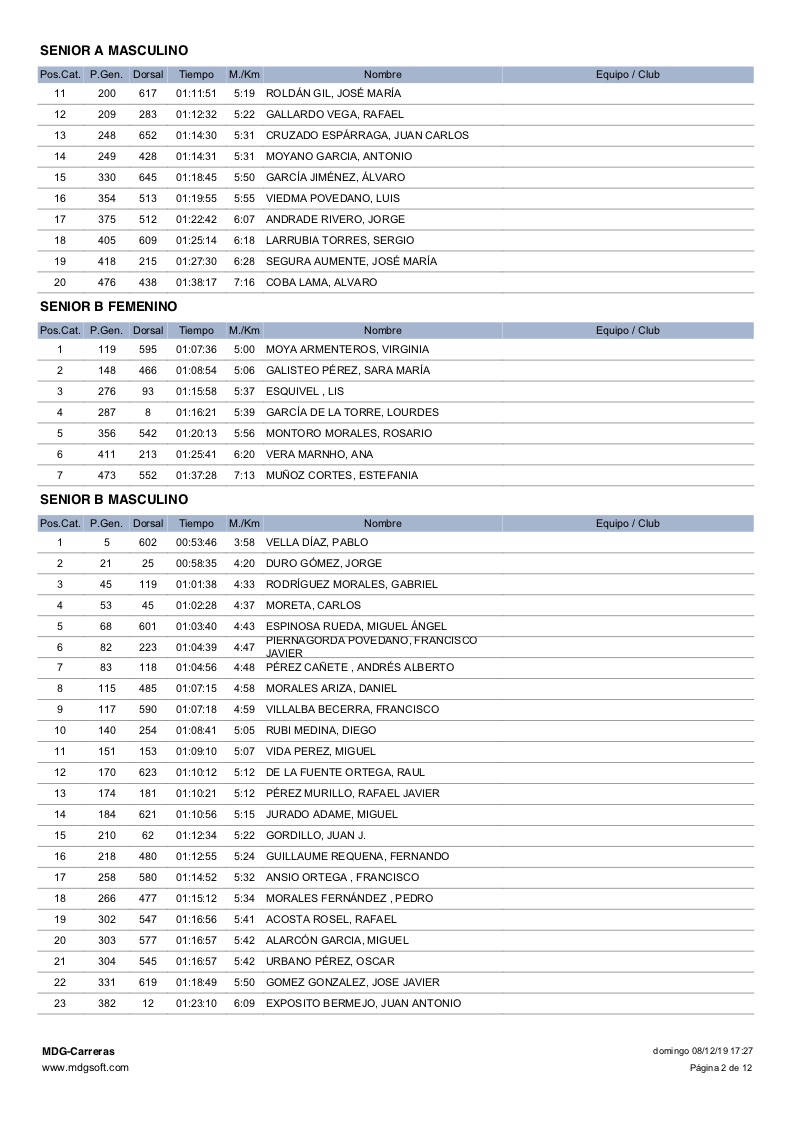 SENIOR A MASCULINO

| Pos.Cat. | P.Gen. | Dorsal | Tiempo | M./Km | Nombre | Equipo / Club |
|---|---|---|---|---|---|---|
| 11 | 200 | 617 | 01:11:51 | 5:19 | ROLDÁN GIL, JOSÉ MARÍA | |
| 12 | 209 | 283 | 01:12:32 | 5:22 | GALLARDO VEGA, RAFAEL | |
| 13 | 248 | 652 | 01:14:30 | 5:31 | CRUZADO ESPÁRRAGA, JUAN CARLOS | |
| 14 | 249 | 428 | 01:14:31 | 5:31 | MOYANO GARCIA, ANTONIO | |
| 15 | 330 | 645 | 01:18:45 | 5:50 | GARCÍA JIMÉNEZ, ÁLVARO | |
| 16 | 354 | 513 | 01:19:55 | 5:55 | VIEDMA POVEDANO, LUIS | |
| 17 | 375 | 512 | 01:22:42 | 6:07 | ANDRADE RIVERO, JORGE | |
| 18 | 405 | 609 | 01:25:14 | 6:18 | LARRUBIA TORRES, SERGIO | |
| 19 | 418 | 215 | 01:27:30 | 6:28 | SEGURA AUMENTE, JOSÉ MARÍA | |
| 20 | 476 | 438 | 01:38:17 | 7:16 | COBA LAMA, ALVARO | |

SENIOR B FEMENINO

| Pos.Cat. | P.Gen. | Dorsal | Tiempo | M./Km | Nombre | Equipo / Club |
|---|---|---|---|---|---|---|
| 1 | 119 | 595 | 01:07:36 | 5:00 | MOYA ARMENTEROS, VIRGINIA | |
| 2 | 148 | 466 | 01:08:54 | 5:06 | GALISTEO PÉREZ, SARA MARÍA | |
| 3 | 276 | 93 | 01:15:58 | 5:37 | ESQUIVEL , LIS | |
| 4 | 287 | 8 | 01:16:21 | 5:39 | GARCÍA DE LA TORRE, LOURDES | |
| 5 | 356 | 542 | 01:20:13 | 5:56 | MONTORO MORALES, ROSARIO | |
| 6 | 411 | 213 | 01:25:41 | 6:20 | VERA MARNHO, ANA | |
| 7 | 473 | 552 | 01:37:28 | 7:13 | MUÑOZ CORTES, ESTEFANIA | |

SENIOR B MASCULINO

| Pos.Cat. | P.Gen. | Dorsal | Tiempo | M./Km | Nombre | Equipo / Club |
|---|---|---|---|---|---|---|
| 1 | 5 | 602 | 00:53:46 | 3:58 | VELLA DÍAZ, PABLO | |
| 2 | 21 | 25 | 00:58:35 | 4:20 | DURO GÓMEZ, JORGE | |
| 3 | 45 | 119 | 01:01:38 | 4:33 | RODRÍGUEZ MORALES, GABRIEL | |
| 4 | 53 | 45 | 01:02:28 | 4:37 | MORETA, CARLOS | |
| 5 | 68 | 601 | 01:03:40 | 4:43 | ESPINOSA RUEDA, MIGUEL ÁNGEL | |
| 6 | 82 | 223 | 01:04:39 | 4:47 | PIERNAGORDA POVEDANO, FRANCISCO JAVIER | |
| 7 | 83 | 118 | 01:04:56 | 4:48 | PÉREZ CAÑETE , ANDRÉS ALBERTO | |
| 8 | 115 | 485 | 01:07:15 | 4:58 | MORALES ARIZA, DANIEL | |
| 9 | 117 | 590 | 01:07:18 | 4:59 | VILLALBA BECERRA, FRANCISCO | |
| 10 | 140 | 254 | 01:08:41 | 5:05 | RUBI MEDINA, DIEGO | |
| 11 | 151 | 153 | 01:09:10 | 5:07 | VIDA PEREZ, MIGUEL | |
| 12 | 170 | 623 | 01:10:12 | 5:12 | DE LA FUENTE ORTEGA, RAUL | |
| 13 | 174 | 181 | 01:10:21 | 5:12 | PÉREZ MURILLO, RAFAEL JAVIER | |
| 14 | 184 | 621 | 01:10:56 | 5:15 | JURADO ADAME, MIGUEL | |
| 15 | 210 | 62 | 01:12:34 | 5:22 | GORDILLO, JUAN J. | |
| 16 | 218 | 480 | 01:12:55 | 5:24 | GUILLAUME REQUENA, FERNANDO | |
| 17 | 258 | 580 | 01:14:52 | 5:32 | ANSIO ORTEGA , FRANCISCO | |
| 18 | 266 | 477 | 01:15:12 | 5:34 | MORALES FERNÁNDEZ , PEDRO | |
| 19 | 302 | 547 | 01:16:56 | 5:41 | ACOSTA ROSEL, RAFAEL | |
| 20 | 303 | 577 | 01:16:57 | 5:42 | ALARCÓN GARCIA, MIGUEL | |
| 21 | 304 | 545 | 01:16:57 | 5:42 | URBANO PÉREZ, OSCAR | |
| 22 | 331 | 619 | 01:18:49 | 5:50 | GOMEZ GONZALEZ, JOSE JAVIER | |
| 23 | 382 | 12 | 01:23:10 | 6:09 | EXPOSITO BERMEJO, JUAN ANTONIO | |

MDG-Carreras
www.mdgsoft.com

domingo 08/12/19 17:27
Página 2 de 12